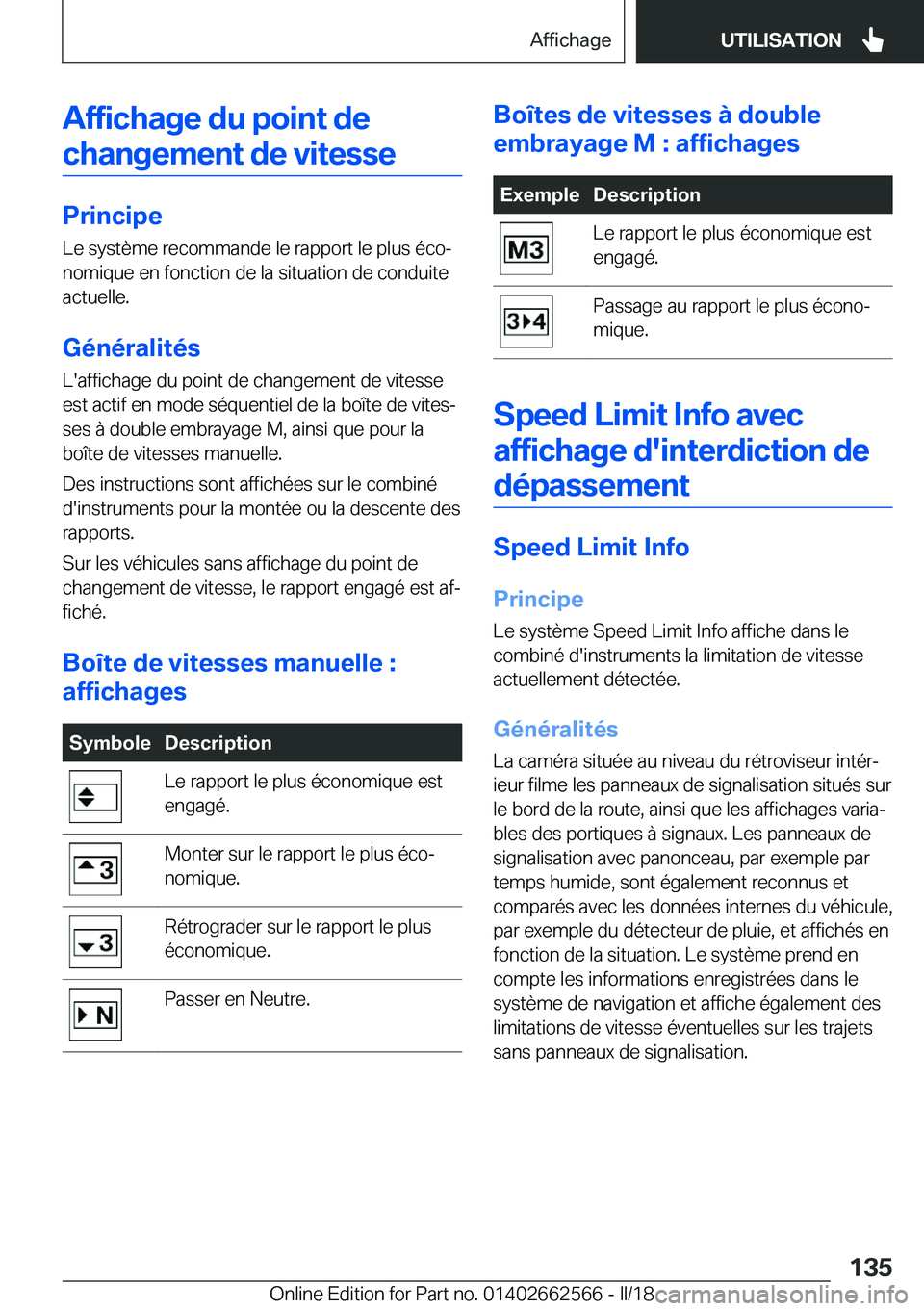 Affichage UTILISATION

Affichage du point de changement de vitesse

Principe
Le système recommande le rapport le plus économique en fonction de la situation de conduite actuelle.

Généralités
L'affichage du point de changement de vitesse est actif en mode séquentiel de la boîte de vitesses à double embrayage M, ainsi que pour la boîte de vitesses manuelle.

Des instructions sont affichées sur le combiné d'instruments pour la montée ou la descente des rapports.

Sur les véhicules sans affichage du point de changement de vitesse, le rapport engagé est affiché.

Boîte de vitesses manuelle : affichages

| Symbole | Description |
|---|---|
|  | Le rapport le plus économique est engagé. |
| 3 | Monter sur le rapport le plus économique. |
| 3 | Rétrograder sur le rapport le plus économique. |
| N | Passer en Neutre. |

Boîtes de vitesses à double embrayage M : affichages

| Exemple | Description |
|---|---|
| M3 | Le rapport le plus économique est engagé. |
| 3 4 | Passage au rapport le plus économique. |

Speed Limit Info avec affichage d'interdiction de dépassement

Speed Limit Info

Principe
Le système Speed Limit Info affiche dans le combiné d'instruments la limitation de vitesse actuellement détectée.

Généralités
La caméra située au niveau du rétroviseur intérieur filme les panneaux de signalisation situés sur le bord de la route, ainsi que les affichages variables des portiques à signaux. Les panneaux de signalisation avec panonceau, par exemple par temps humide, sont également reconnus et comparés avec les données internes du véhicule, par exemple du détecteur de pluie, et affichés en fonction de la situation. Le système prend en compte les informations enregistrées dans le système de navigation et affiche également des limitations de vitesse éventuelles sur les trajets sans panneaux de signalisation.

135

Online Edition for Part no. 01402662566 - II/18 carmanualsonline.info